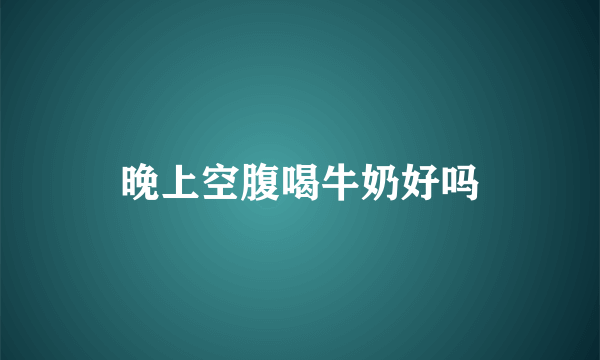 晚上空腹喝牛奶好吗